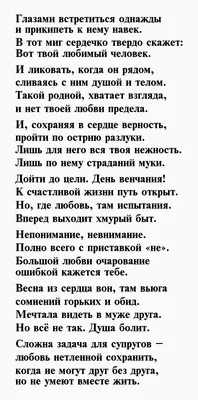 Глазами встретиться однажды
и прикипеть к нему навек.
В тот миг сердечко твердо скажет:
Вот твой любимый человек.

И ликовать, когда он рядом,
сливаясь с ним душой и телом.
Такой родной, хватает взгляда,
и нет твоей любви предела.

И, сохраняя в сердце верность,
пройти по острию разлуки.
Лишь для него вся твоя нежность.
Лишь по нему страданий муки.

Дойти до цели. День венчания!
К счастливой жизни путь открыт.
Но, где любовь, там испытания.
Вперед выходит хмурый быт.

Непонимание, невнимание.
Полно всего с приставкой «не».
Большой любви очарование
ошибкой кажется тебе.

Весна из сердца вон, там вьюга
сомнений горьких и обид.
Мечтала видеть в муже друга.
Но всё не так. Душа болит.

Сложна задача для супругов —
любовь нетленной сохранить,
когда не могут друг без друга,
но не умеют вместе жить.